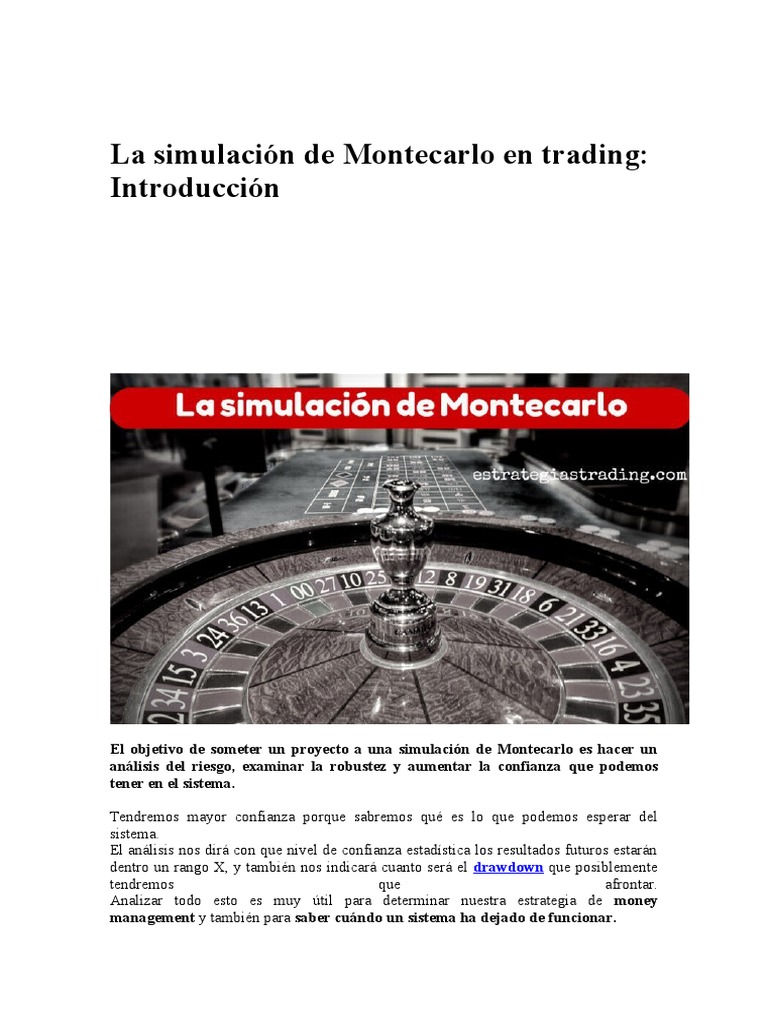 La simulación de Montecarlo en trading: Introducción

La simulación de Montecarlo

estrategiastrading.com

2 34 15 3 24 36 13 1 00 27 10 25 12 8 19 31 18 6 21 33 16 4 23 35

El objetivo de someter un proyecto a una simulación de Montecarlo es hacer un análisis del riesgo, examinar la robustez y aumentar la confianza que podemos tener en el sistema.

Tendremos mayor confianza porque sabremos qué es lo que podemos esperar del sistema.
El análisis nos dirá con que nivel de confianza estadística los resultados futuros estarán dentro un rango X, y también nos indicará cuanto será el drawdown que posiblemente tendremos que afrontar.
Analizar todo esto es muy útil para determinar nuestra estrategia de money management y también para saber cuándo un sistema ha dejado de funcionar.